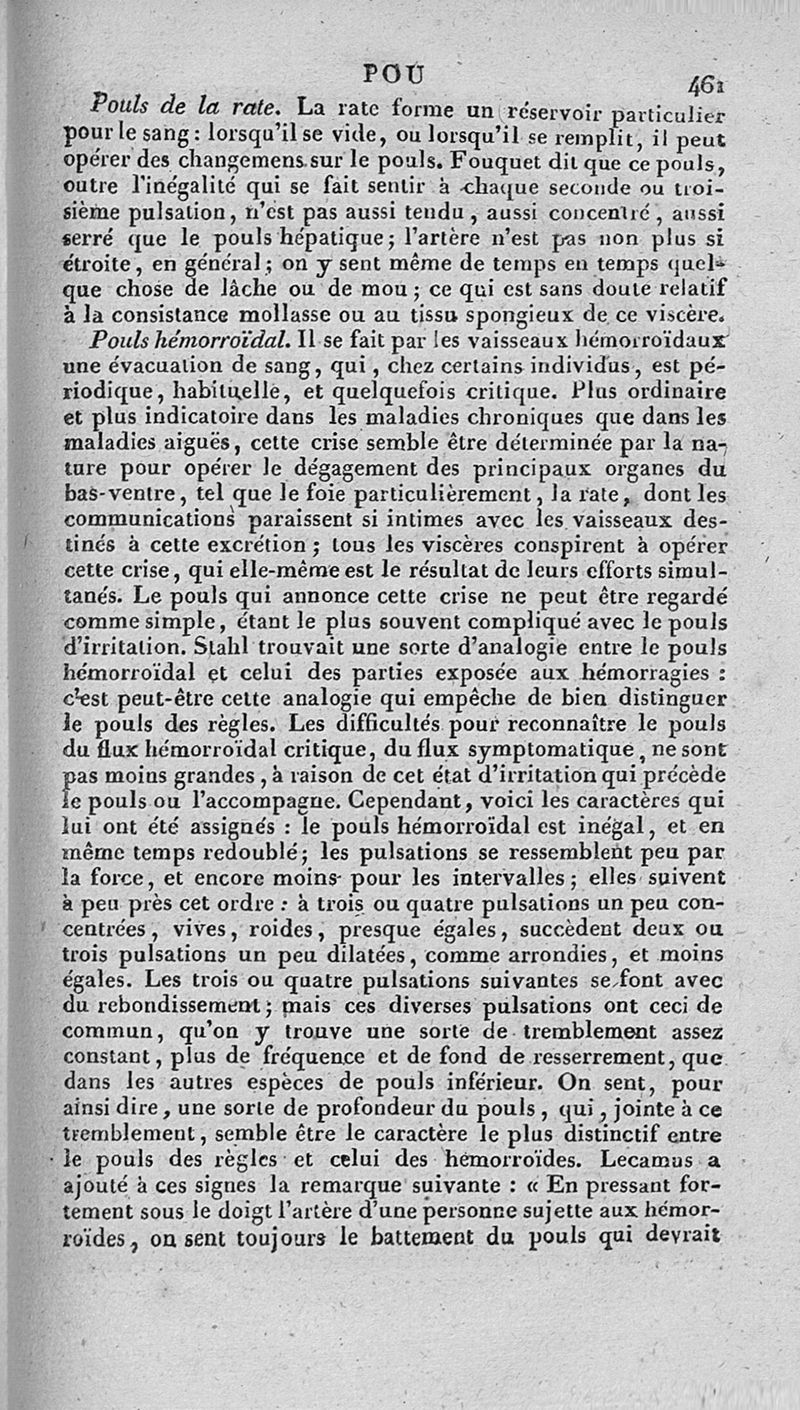 POU 461

Pouls de la rate. La rate forme un réservoir particulier pour le sang : lorsqu'il se vide, ou lorsqu'il se remplit, il peut opérer des changemens sur le pouls. Fouquet dit que ce pouls, outre l'inégalité qui se fait sentir à chaque seconde ou troisième pulsation, n'est pas aussi tendu, aussi concentré, aussi serré que le pouls hépatique ; l'artère n'est pas non plus si étroite, en général ; on y sent même de temps en temps quelque chose de lâche ou de mou ; ce qui est sans doute relatif à la consistance mollasse ou au tissu spongieux de ce viscère.

Pouls hémorroïdal. Il se fait par les vaisseaux hémorroïdaux une évacuation de sang, qui, chez certains individus, est périodique, habituelle, et quelquefois critique. Plus ordinaire et plus indicatoire dans les maladies chroniques que dans les maladies aiguës, cette crise semble être déterminée par la nature pour opérer le dégagement des principaux organes du bas-ventre, tel que le foie particulièrement, la rate, dont les communications paraissent si intimes avec les vaisseaux destinés à cette excrétion ; tous les viscères conspirent à opérer cette crise, qui elle-même est le résultat de leurs efforts simultanés. Le pouls qui annonce cette crise ne peut être regardé comme simple, étant le plus souvent compliqué avec le pouls d'irritation. Stahl trouvait une sorte d'analogie entre le pouls hémorroïdal et celui des parties exposée aux hémorragies : c'est peut-être cette analogie qui empêche de bien distinguer le pouls des règles. Les difficultés pour reconnaître le pouls du flux hémorroïdal critique, du flux symptomatique, ne sont pas moins grandes, à raison de cet état d'irritation qui précède le pouls ou l'accompagne. Cependant, voici les caractères qui lui ont été assignés : le pouls hémorroïdal est inégal, et en même temps redoublé ; les pulsations se ressemblent peu par la force, et encore moins pour les intervalles ; elles suivent à peu près cet ordre : à trois ou quatre pulsations un peu concentrées, vives, roides, presque égales, succèdent deux ou trois pulsations un peu dilatées, comme arrondies, et moins égales. Les trois ou quatre pulsations suivantes se font avec du rebondissement ; mais ces diverses pulsations ont ceci de commun, qu'on y trouve une sorte de tremblement assez constant, plus de fréquence et de fond de resserrement, que dans les autres espèces de pouls inférieur. On sent, pour ainsi dire, une sorte de profondeur du pouls, qui, jointe à ce tremblement, semble être le caractère le plus distinctif entre le pouls des règles et celui des hémorroïdes. Lecamus a ajouté à ces signes la remarque suivante : « En pressant fortement sous le doigt l'artère d'une personne sujette aux hémorroïdes, on sent toujours le battement du pouls qui devrait